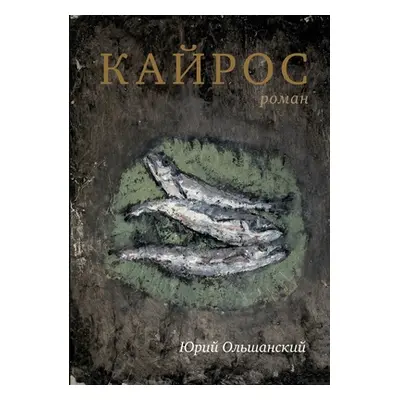 КАЙРОС
роман

Юрий Ольшанский